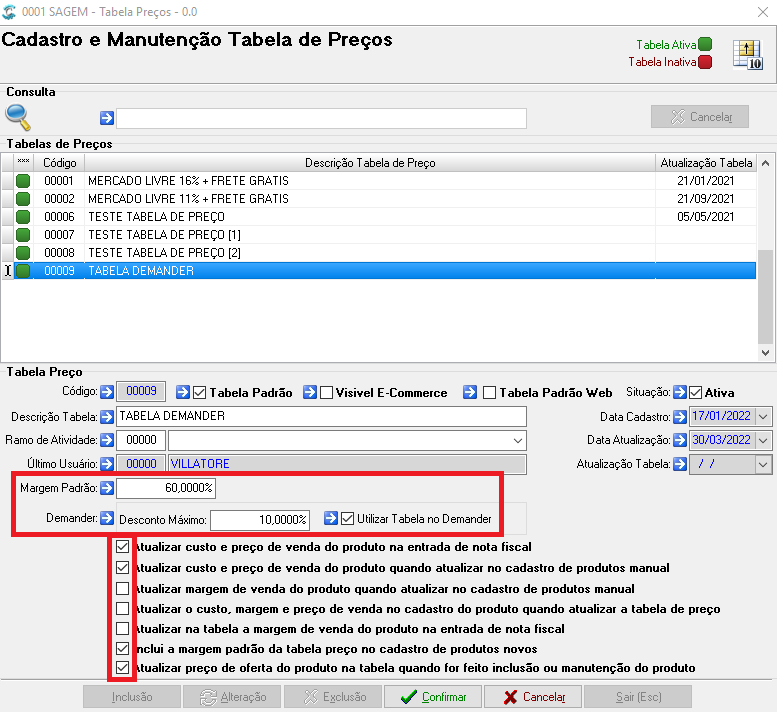 0001 SAGEM - Tabela Preços - 0.0

Cadastro e Manutenção Tabela de Preços

Tabela Ativa
Tabela Inativa

Consulta

Cancelar

Tabelas de Preços

| *** | Código | Descrição Tabela de Preço | Atualização Tabela |
|---|---|---|---|
| | 00001 | MERCADO LIVRE 16% + FRETE GRATIS | 21/01/2021 |
| | 00002 | MERCADO LIVRE 11% + FRETE GRATIS | 21/09/2021 |
| | 00006 | TESTE TABELA DE PREÇO | 05/05/2021 |
| | 00007 | TESTE TABELA DE PREÇO [1] | |
| | 00008 | TESTE TABELA DE PREÇO [2] | |
| | 00009 | TABELA DEMANDER | |

Tabela Preço

Código: 00009 Tabela Padrão Visivel E-Commerce Tabela Padrão Web Situação: Ativa

Descrição Tabela: TABELA DEMANDER Data Cadastro: 17/01/2022

Ramo de Atividade: 00000 Data Atualização: 30/03/2022

Último Usuário: 00000 VILLATORE Atualização Tabela: / /

Margem Padrão: 60,0000%

Demander: Desconto Máximo: 10,0000% Utilizar Tabela no Demander

Atualizar custo e preço de venda do produto na entrada de nota fiscal
Atualizar custo e preço de venda do produto quando atualizar no cadastro de produtos manual
Atualizar margem de venda do produto quando atualizar no cadastro de produtos manual
Atualizar o custo, margem e preço de venda no cadastro do produto quando atualizar a tabela de preço
Atualizar na tabela a margem de venda do produto na entrada de nota fiscal
Inclui a margem padrão da tabela preço no cadastro de produtos novos
Atualizar preço de oferta do produto na tabela quando for feito inclusão ou manutenção do produto

Inclusão Alteração Exclusão Confirmar Cancelar Sair (Esc)